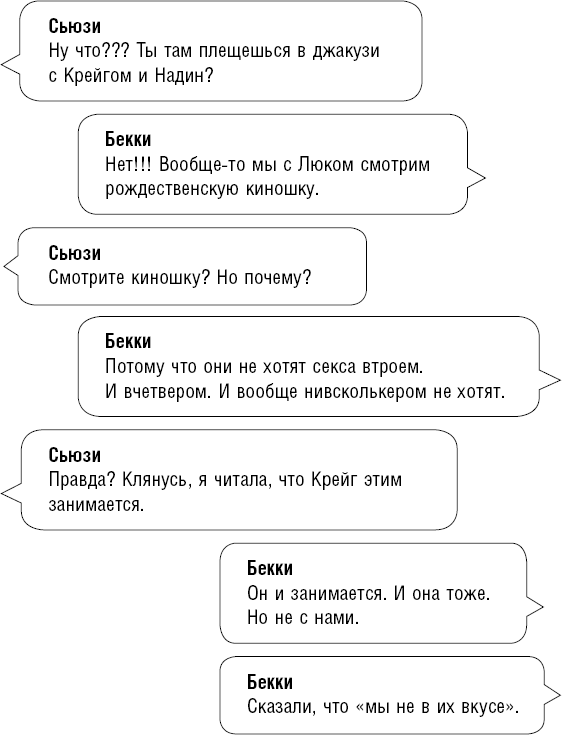 Сьюзи
Ну что??? Ты там плещешься в джакузи с Крейгом и Надин?

Бекки
Нет!!! Вообще-то мы с Люком смотрим рождественскую киношку.

Сьюзи
Смотрите киношку? Но почему?

Бекки
Потому что они не хотят секса втроем.
И вчетвером. И вообще нивсколькером не хотят.

Сьюзи
Правда? Клянусь, я читала, что Крейг этим занимается.

Бекки
Он и занимается. И она тоже.
Но не с нами.

Бекки
Сказали, что «мы не в их вкусе».